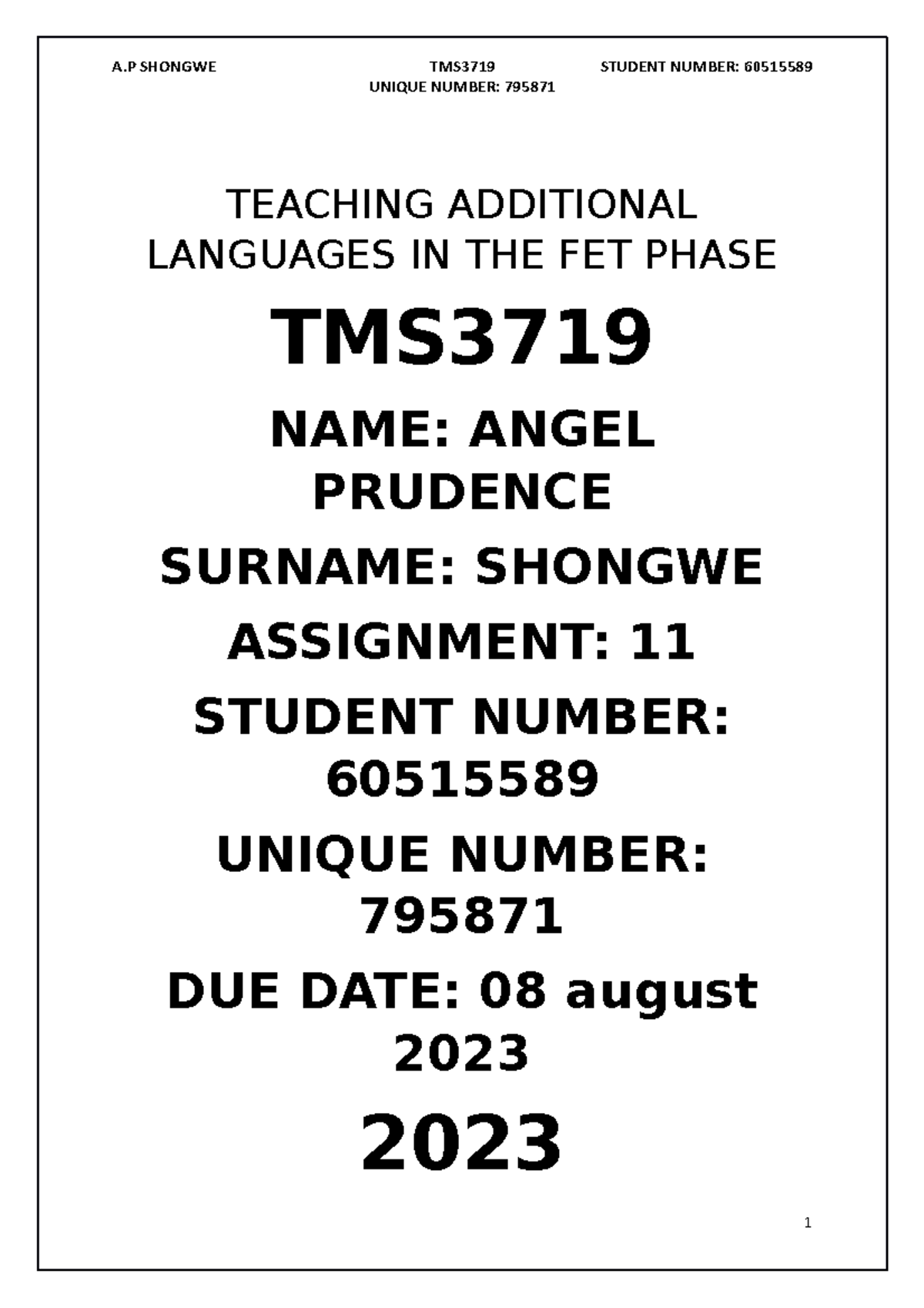 A.P SHONGWE TMS3719 STUDENT NUMBER: 60515589
UNIQUE NUMBER: 795871

TEACHING ADDITIONAL LANGUAGES IN THE FET PHASE

TMS3719

NAME: ANGEL PRUDENCE

SURNAME: SHONGWE

ASSIGNMENT: 11

STUDENT NUMBER: 60515589

UNIQUE NUMBER: 795871

DUE DATE: 08 august 2023

2023

1